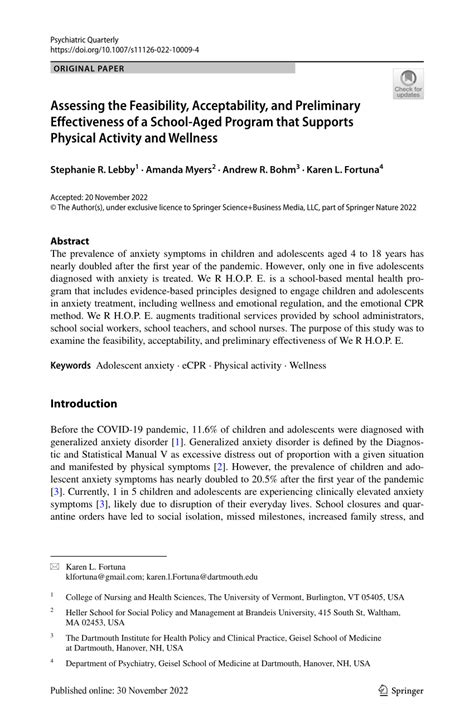 Psychiatric Quarterly
https://doi.org/10.1007/s11126-022-10009-4

ORIGINAL PAPER

Check for updates

Assessing the Feasibility, Acceptability, and Preliminary Effectiveness of a School-Aged Program that Supports Physical Activity and Wellness

Stephanie R. Lebby$^1$ · Amanda Myers$^2$ · Andrew R. Bohm$^3$ · Karen L. Fortuna$^4$

Accepted: 20 November 2022
© The Author(s), under exclusive licence to Springer Science+Business Media, LLC, part of Springer Nature 2022

Abstract
The prevalence of anxiety symptoms in children and adolescents aged 4 to 18 years has nearly doubled after the first year of the pandemic. However, only one in five adolescents diagnosed with anxiety is treated. We R H.O.P. E. is a school-based mental health program that includes evidence-based principles designed to engage children and adolescents in anxiety treatment, including wellness and emotional regulation, and the emotional CPR method. We R H.O.P. E. augments traditional services provided by school administrators, school social workers, school teachers, and school nurses. The purpose of this study was to examine the feasibility, acceptability, and preliminary effectiveness of We R H.O.P. E.

Keywords Adolescent anxiety · eCPR · Physical activity · Wellness

Introduction

Before the COVID-19 pandemic, 11.6% of children and adolescents were diagnosed with generalized anxiety disorder [1]. Generalized anxiety disorder is defined by the Diagnostic and Statistical Manual V as excessive distress out of proportion with a given situation and manifested by physical symptoms [2]. However, the prevalence of children and adolescent anxiety symptoms has nearly doubled to 20.5% after the first year of the pandemic [3]. Currently, 1 in 5 children and adolescents are experiencing clinically elevated anxiety symptoms [3], likely due to disruption of their everyday lives. School closures and quarantine orders have led to social isolation, missed milestones, increased family stress, and

Karen L. Fortuna
klfortuna@gmail.com; karen.l.Fortuna@dartmouth.edu

$^1$ College of Nursing and Health Sciences, The University of Vermont, Burlington, VT 05405, USA

$^2$ Heller School for Social Policy and Management at Brandeis University, 415 South St, Waltham, MA 02453, USA

$^3$ The Dartmouth Institute for Health Policy and Clinical Practice, Geisel School of Medicine at Dartmouth, Hanover, NH, USA

$^4$ Department of Psychiatry, Geisel School of Medicine at Dartmouth, Hanover, NH, USA

Published online: 30 November 2022

Springer